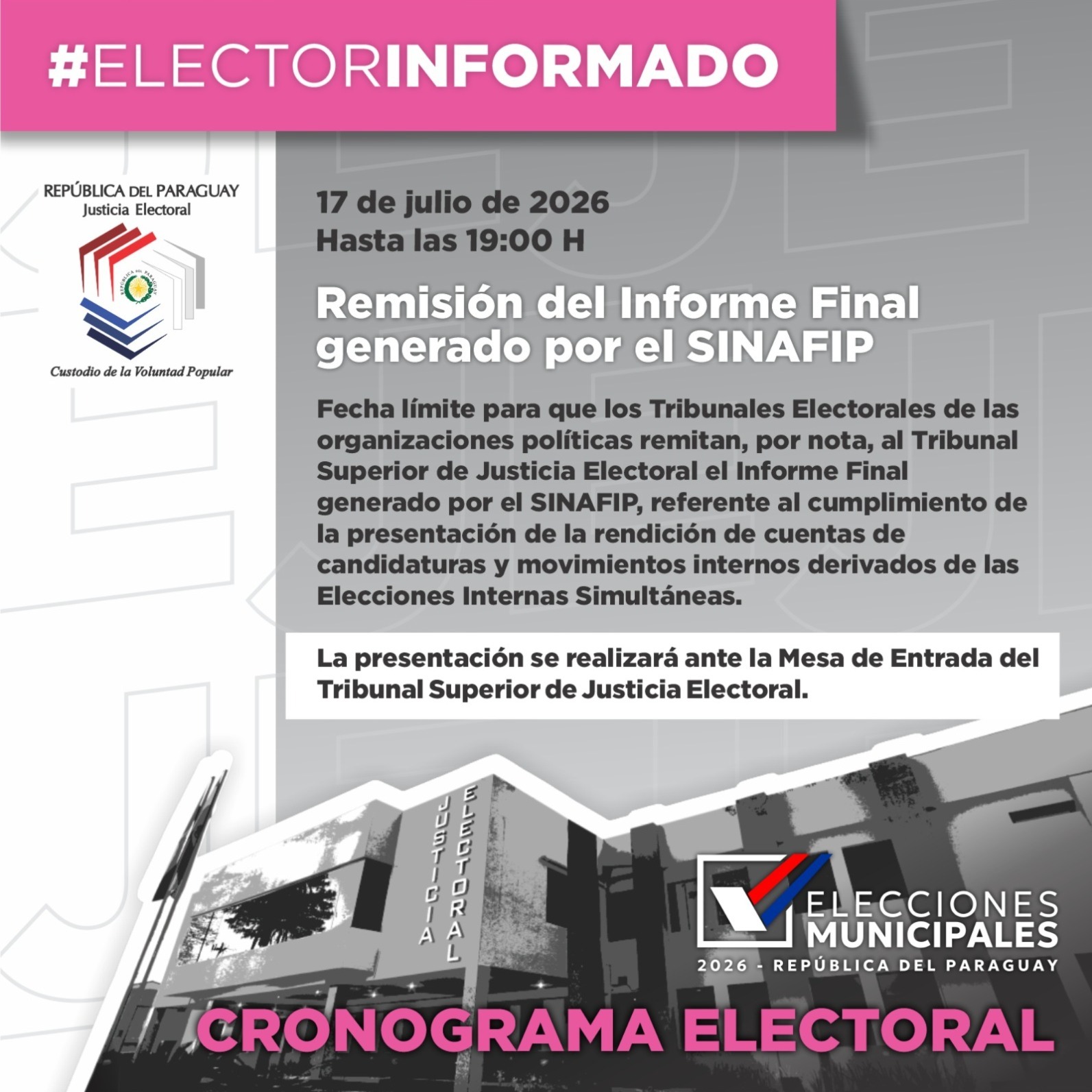 #ELECTORINFORMADO

REPÚBLICA DEL PARAGUAY
Justicia Electoral

Custodio de la Voluntad Popular

17 de julio de 2026
Hasta las 19:00 H

Remisión del Informe Final generado por el SINAFIP

Fecha límite para que los Tribunales Electorales de las organizaciones políticas remitan, por nota, al Tribunal Superior de Justicia Electoral el Informe Final generado por el SINAFIP, referente al cumplimiento de la presentación de la rendición de cuentas de candidaturas y movimientos internos derivados de las Elecciones Internas Simultáneas.

La presentación se realizará ante la Mesa de Entrada del Tribunal Superior de Justicia Electoral.

JUSTICIA ELECTORAL

ELECCIONES
MUNICIPALES
2026 - REPÚBLICA DEL PARAGUAY

CRONOGRAMA ELECTORAL